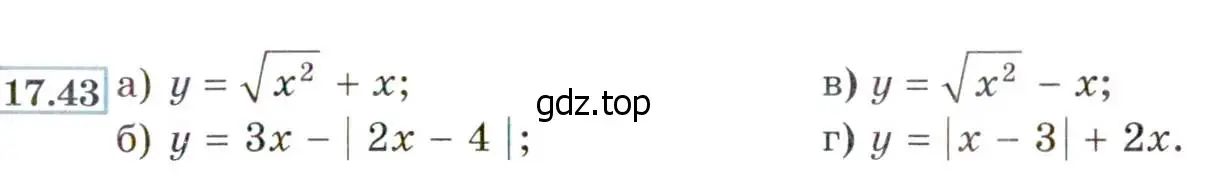 17.43 а) $y = \sqrt{x^2} + x$;

б) $y = 3x - |2x - 4|$;

gdz.top

в) $y = \sqrt{x^2} - x$;

г) $y = |x - 3| + 2x$.